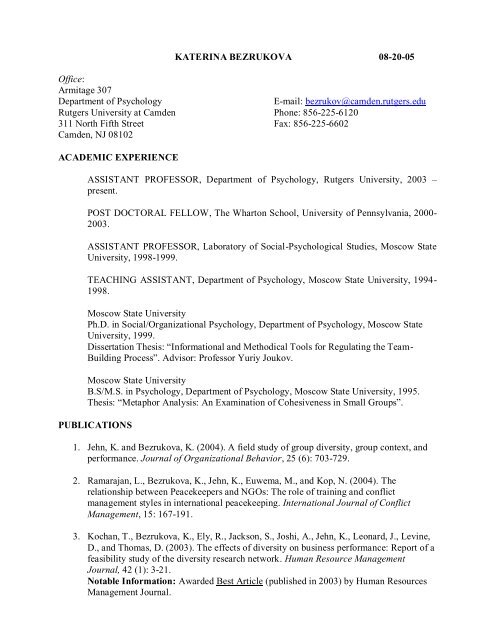 KATERINA BEZRUKOVA 08-20-05

Office:
Armitage 307
Department of Psychology
Rutgers University at Camden
311 North Fifth Street
Camden, NJ 08102

E-mail: bezrukov@camden.rutgers.edu
Phone: 856-225-6120
Fax: 856-225-6602

ACADEMIC EXPERIENCE

ASSISTANT PROFESSOR, Department of Psychology, Rutgers University, 2003 – present.

POST DOCTORAL FELLOW, The Wharton School, University of Pennsylvania, 2000-2003.

ASSISTANT PROFESSOR, Laboratory of Social-Psychological Studies, Moscow State University, 1998-1999.

TEACHING ASSISTANT, Department of Psychology, Moscow State University, 1994-1998.

Moscow State University
Ph.D. in Social/Organizational Psychology, Department of Psychology, Moscow State University, 1999.
Dissertation Thesis: "Informational and Methodical Tools for Regulating the Team-Building Process". Advisor: Professor Yuriy Joukov.

Moscow State University
B.S/M.S. in Psychology, Department of Psychology, Moscow State University, 1995.
Thesis: "Metaphor Analysis: An Examination of Cohesiveness in Small Groups".

PUBLICATIONS

1. Jehn, K. and Bezrukova, K. (2004). A field study of group diversity, group context, and performance. Journal of Organizational Behavior, 25 (6): 703-729.

2. Ramarajan, L., Bezrukova, K., Jehn, K., Euwema, M., and Kop, N. (2004). The relationship between Peacekeepers and NGOs: The role of training and conflict management styles in international peacekeeping. International Journal of Conflict Management, 15: 167-191.

3. Kochan, T., Bezrukova, K., Ely, R., Jackson, S., Joshi, A., Jehn, K., Leonard, J., Levine, D., and Thomas, D. (2003). The effects of diversity on business performance: Report of a feasibility study of the diversity research network. Human Resource Management Journal, 42 (1): 3-21.
Notable Information: Awarded Best Article (published in 2003) by Human Resources Management Journal.